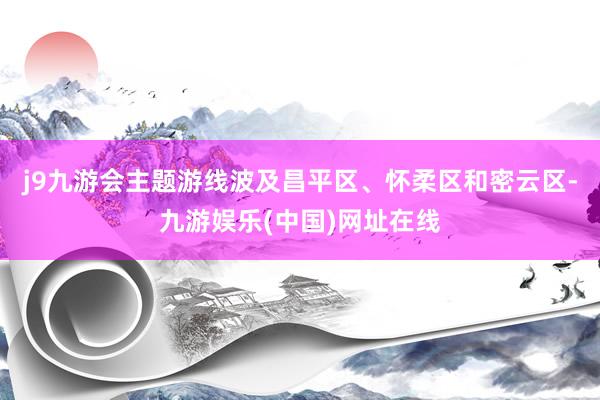 j9九游会主题游线波及昌平区、怀柔区和密云区-九游娱乐(中国)网址在线